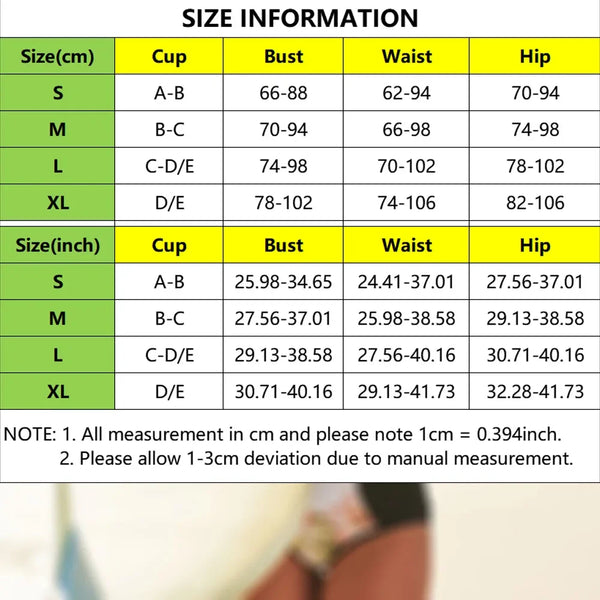 SIZE INFORMATION

| Size(cm) | Cup | Bust | Waist | Hip |
|---|---|---|---|---|
| S | A-B | 66-88 | 62-94 | 70-94 |
| M | B-C | 70-94 | 66-98 | 74-98 |
| L | C-D/E | 74-98 | 70-102 | 78-102 |
| XL | D/E | 78-102 | 74-106 | 82-106 |

| Size(inch) | Cup | Bust | Waist | Hip |
|---|---|---|---|---|
| S | A-B | 25.98-34.65 | 24.41-37.01 | 27.56-37.01 |
| M | B-C | 27.56-37.01 | 25.98-38.58 | 29.13-38.58 |
| L | C-D/E | 29.13-38.58 | 27.56-40.16 | 30.71-40.16 |
| XL | D/E | 30.71-40.16 | 29.13-41.73 | 32.28-41.73 |

NOTE: 1. All measurement in cm and please note 1cm = 0.394inch.
2. Please allow 1-3cm deviation due to manual measurement.